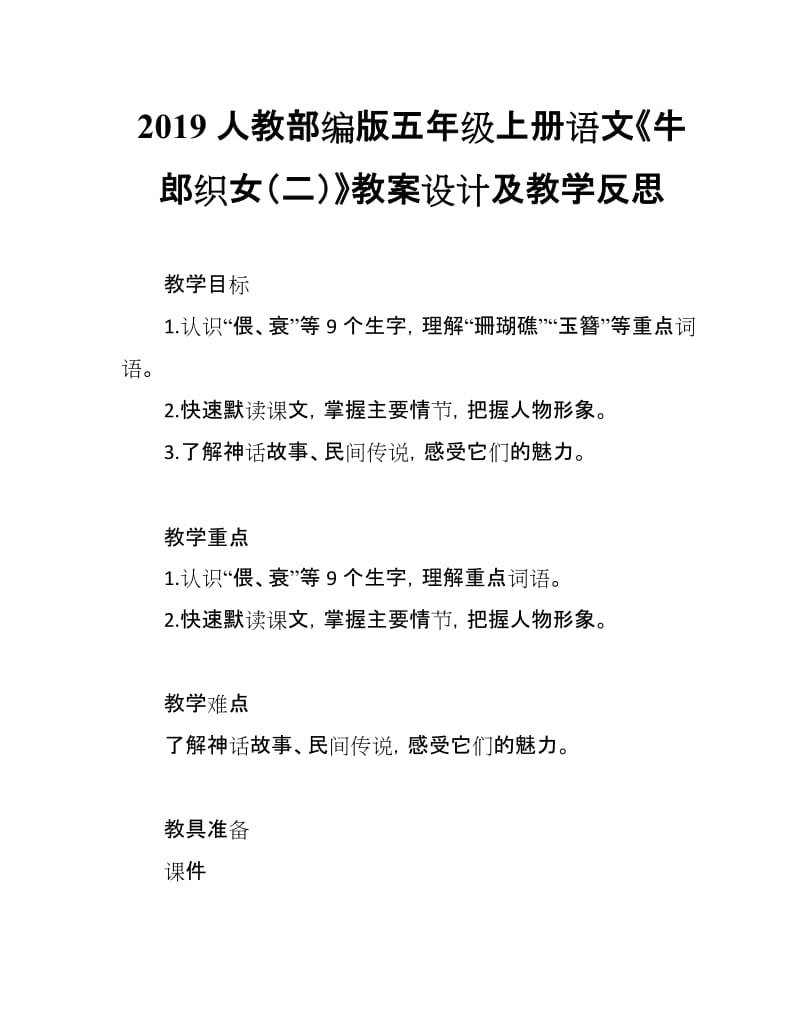 2019 人教部编版五年级上册语文《牛郎织女(二)》教案设计及教学反思

教学目标

1.认识“偎、衰”等 9 个生字，理解“珊瑚礁”“玉簪”等重点词语。

2.快速默读课文，掌握主要情节，把握人物形象。

3.了解神话故事、民间传说，感受它们的魅力。

教学重点

1.认识“偎、衰”等 9 个生字，理解重点词语。

2.快速默读课文，掌握主要情节，把握人物形象。

教学难点

了解神话故事、民间传说，感受它们的魅力。

教具准备

课件